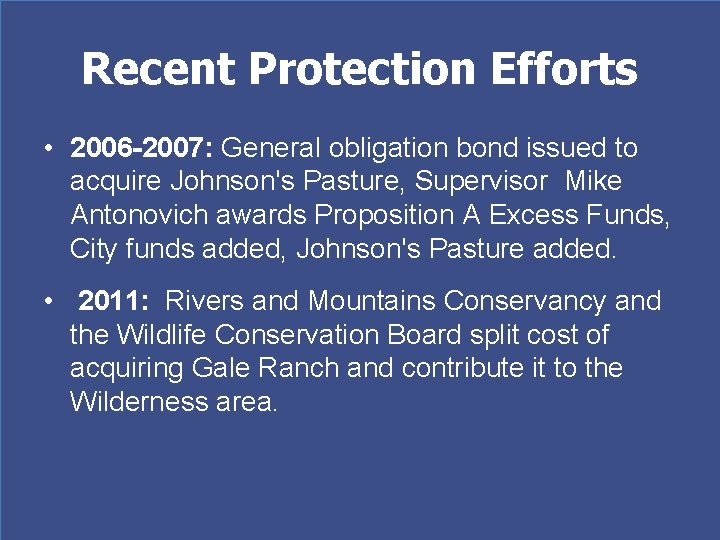 Recent Protection Efforts

• 2006-2007: General obligation bond issued to acquire Johnson's Pasture, Supervisor Mike Antonovich awards Proposition A Excess Funds, City funds added, Johnson's Pasture added.

• 2011: Rivers and Mountains Conservancy and the Wildlife Conservation Board split cost of acquiring Gale Ranch and contribute it to the Wilderness area.